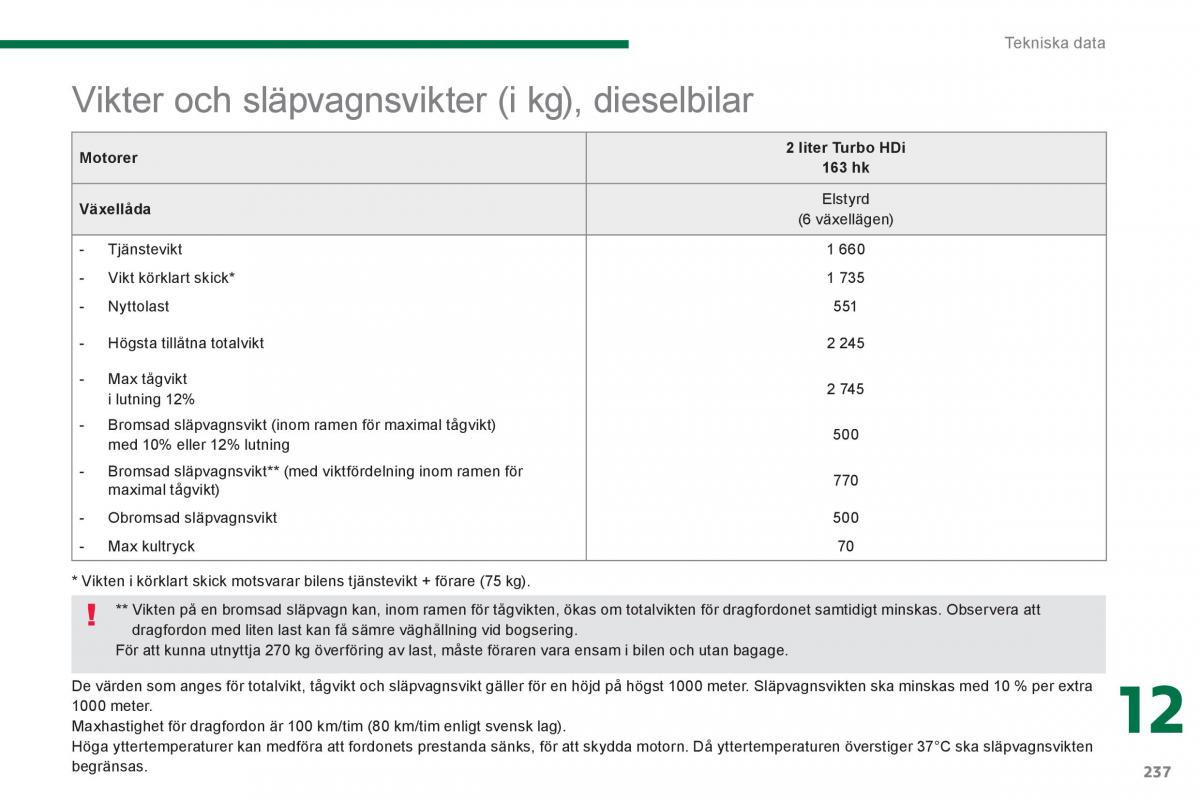 Tekniska data

Vikter och släpvagnsvikter (i kg), dieselbilar

| Motorer | 2 liter Turbo HDi 163 hk |
|---|---|
| Växellåda | Elstyrd (6 växellägen) |
| - Tjänstevikt | 1 660 |
| - Vikt körklart skick* | 1 735 |
| - Nyttolast | 551 |
| - Högsta tillåtna totalvikt | 2 245 |
| - Max tågvikt i lutning 12% | 2 745 |
| - Bromsad släpvagnsvikt (inom ramen för maximal tågvikt) med 10% eller 12% lutning | 500 |
| - Bromsad släpvagnsvikt** (med viktfördelning inom ramen för maximal tågvikt) | 770 |
| - Obromsad släpvagnsvikt | 500 |
| - Max kultryck | 70 |

* Vikten i körklart skick motsvarar bilens tjänstevikt + förare (75 kg).

!
** Vikten på en bromsad släpvagn kan, inom ramen för tågvikten, ökas om totalvikten för dragfordonet samtidigt minskas. Observera att dragfordon med liten last kan få sämre väghållning vid bogsering.
För att kunna utnyttja 270 kg överföring av last, måste föraren vara ensam i bilen och utan bagage.

De värden som anges för totalvikt, tågvikt och släpvagnsvikt gäller för en höjd på högst 1000 meter. Släpvagnsvikten ska minskas med 10 % per extra 1000 meter.
Maxhastighet för dragfordon är 100 km/tim (80 km/tim enligt svensk lag).
Höga yttertemperaturer kan medföra att fordonets prestanda sänks, för att skydda motorn. Då yttertemperaturen överstiger 37°C ska släpvagnsvikten begränsas.

12

237